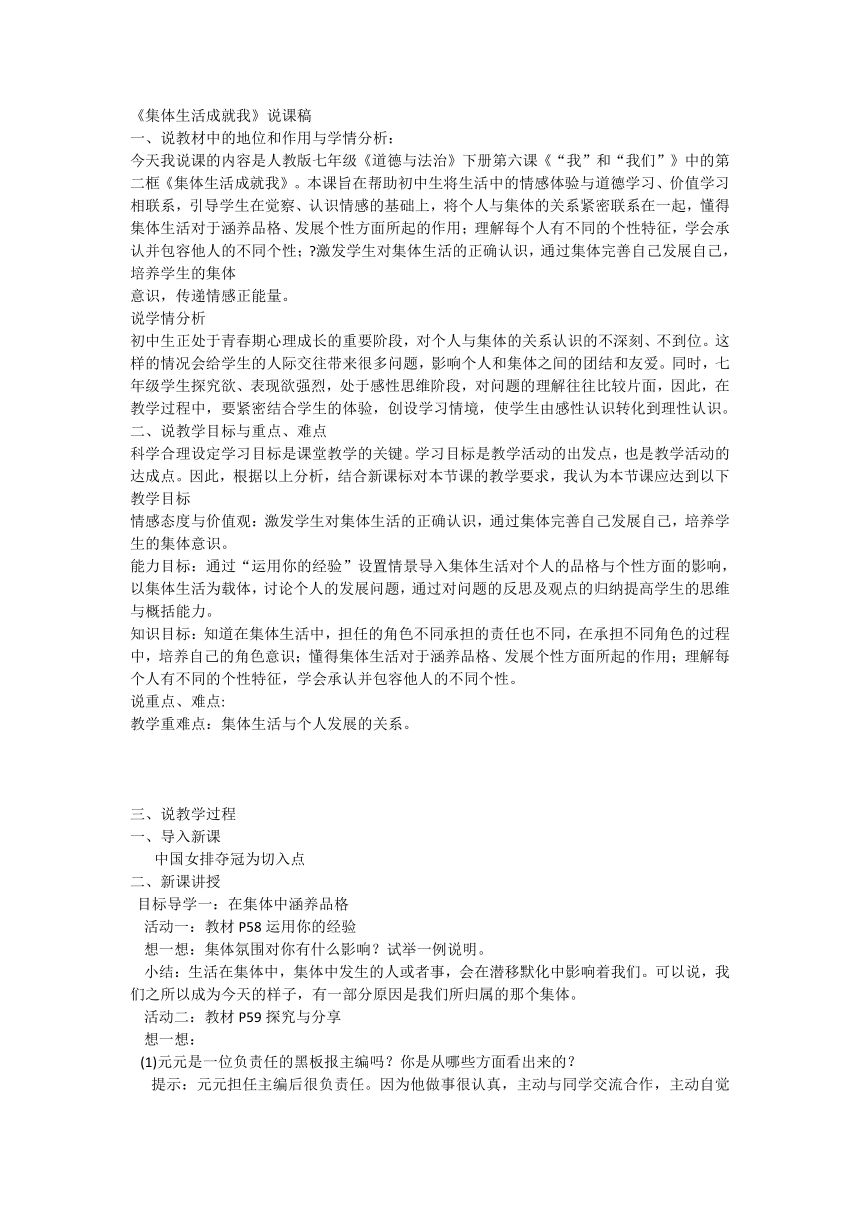 《集体生活成就我》说课稿
一、说教材中的地位和作用与学情分析：
今天我说课的内容是人教版七年级《道德与法治》下册第六课《“我”和“我们”》中的第二框《集体生活成就我》。本课旨在帮助初中生将生活中的情感体验与道德学习、价值学习相联系，引导学生在觉察、认识情感的基础上，将个人与集体的关系紧密联系在一起，懂得集体生活对于涵养品格、发展个性方面所起的作用；理解每个人有不同的个性特征，学会承认并包容他人的不同个性；?激发学生对集体生活的正确认识，通过集体完善自己发展自己，培养学生的集体
意识，传递情感正能量。
说学情分析
初中生正处于青春期心理成长的重要阶段，对个人与集体的关系认识的不深刻、不到位。这样的情况会给学生的人际交往带来很多问题，影响个人和集体之间的团结和友爱。同时，七年级学生探究欲、表现欲强烈，处于感性思维阶段，对问题的理解往往比较片面，因此，在教学过程中，要紧密结合学生的体验，创设学习情境，使学生由感性认识转化到理性认识。
二、说教学目标与重点、难点
科学合理设定学习目标是课堂教学的关键。学习目标是教学活动的出发点，也是教学活动的达成点。因此，根据以上分析，结合新课标对本节课的教学要求，我认为本节课应达到以下教学目标
情感态度与价值观：激发学生对集体生活的正确认识，通过集体完善自己发展自己，培养学生的集体意识。
能力目标：通过“运用你的经验”设置情景导入集体生活对个人的品格与个性方面的影响，以集体生活为载体，讨论个人的发展问题，通过对问题的反思及观点的归纳提高学生的思维与概括能力。
知识目标：知道在集体生活中，担任的角色不同承担的责任也不同，在承担不同角色的过程中，培养自己的角色意识；懂得集体生活对于涵养品格、发展个性方面所起的作用；理解每个人有不同的个性特征，学会承认并包容他人的不同个性。
说重点、难点:
教学重难点：集体生活与个人发展的关系。

三、说教学过程
一、导入新课
中国女排夺冠为切入点
二、新课讲授
目标导学一：在集体中涵养品格
活动一：教材 P58 运用你的经验
想一想：集体氛围对你有什么影响？试举一例说明。
小结：生活在集体中，集体中发生的人或者事，会在潜移默化中影响着我们。可以说，我们之所以成为今天的样子，有一部分原因是我们所归属的那个集体。
活动二：教材 P59 探究与分享
想一想：
(1)元元是一位负责任的黑板报主编吗？你是从哪些方面看出来的？
提示：元元担任主编后很负责任。因为他做事很认真，主动与同学交流合作，主动自觉